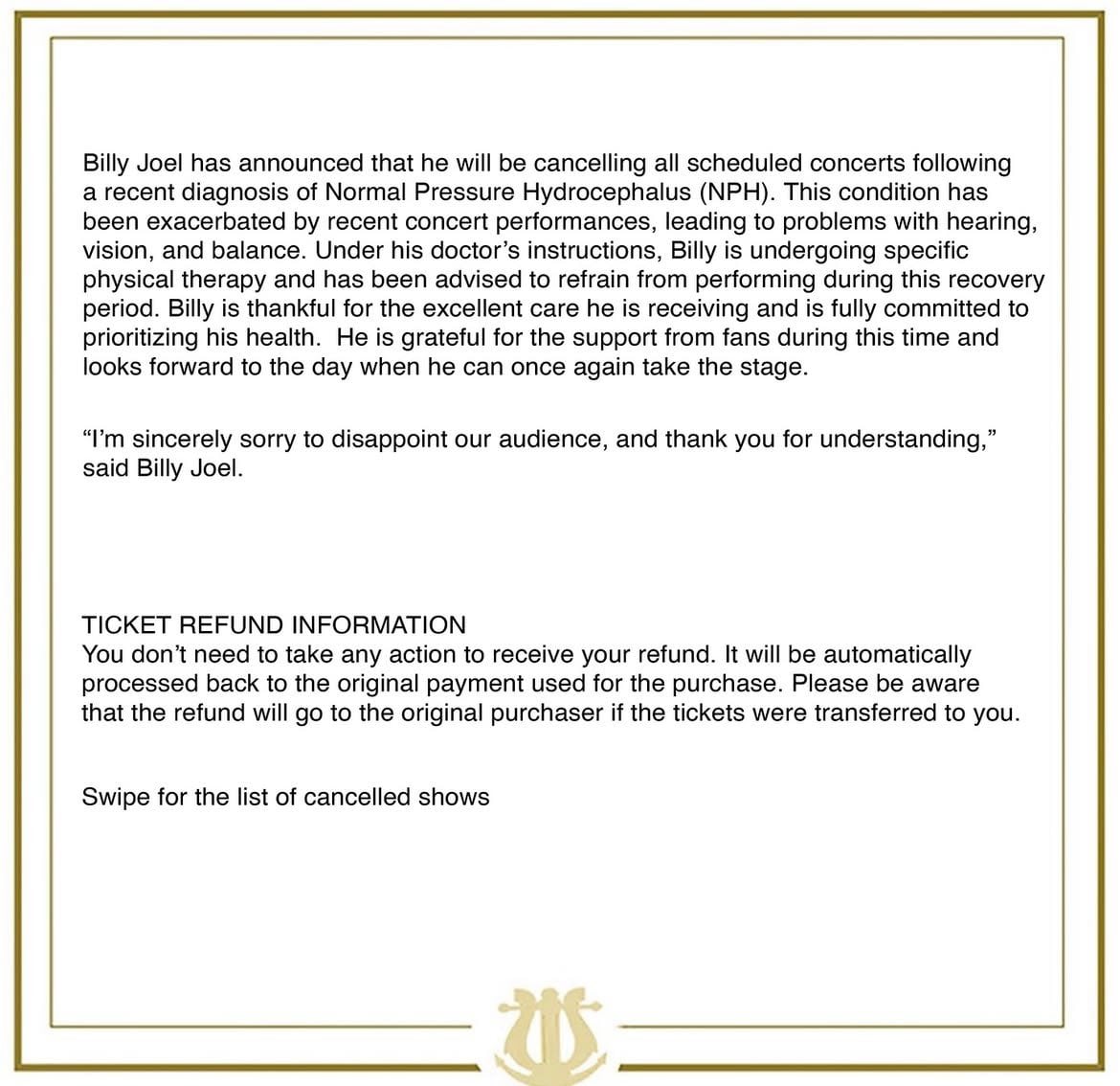 Billy Joel has announced that he will be cancelling all scheduled concerts following a recent diagnosis of Normal Pressure Hydrocephalus (NPH). This condition has been exacerbated by recent concert performances, leading to problems with hearing, vision, and balance. Under his doctor's instructions, Billy is undergoing specific physical therapy and has been advised to refrain from performing during this recovery period. Billy is thankful for the excellent care he is receiving and is fully committed to prioritizing his health.  He is grateful for the support from fans during this time and looks forward to the day when he can once again take the stage.

"I'm sincerely sorry to disappoint our audience, and thank you for understanding," said Billy Joel.

TICKET REFUND INFORMATION
You don't need to take any action to receive your refund. It will be automatically processed back to the original payment used for the purchase. Please be aware that the refund will go to the original purchaser if the tickets were transferred to you.

Swipe for the list of cancelled shows